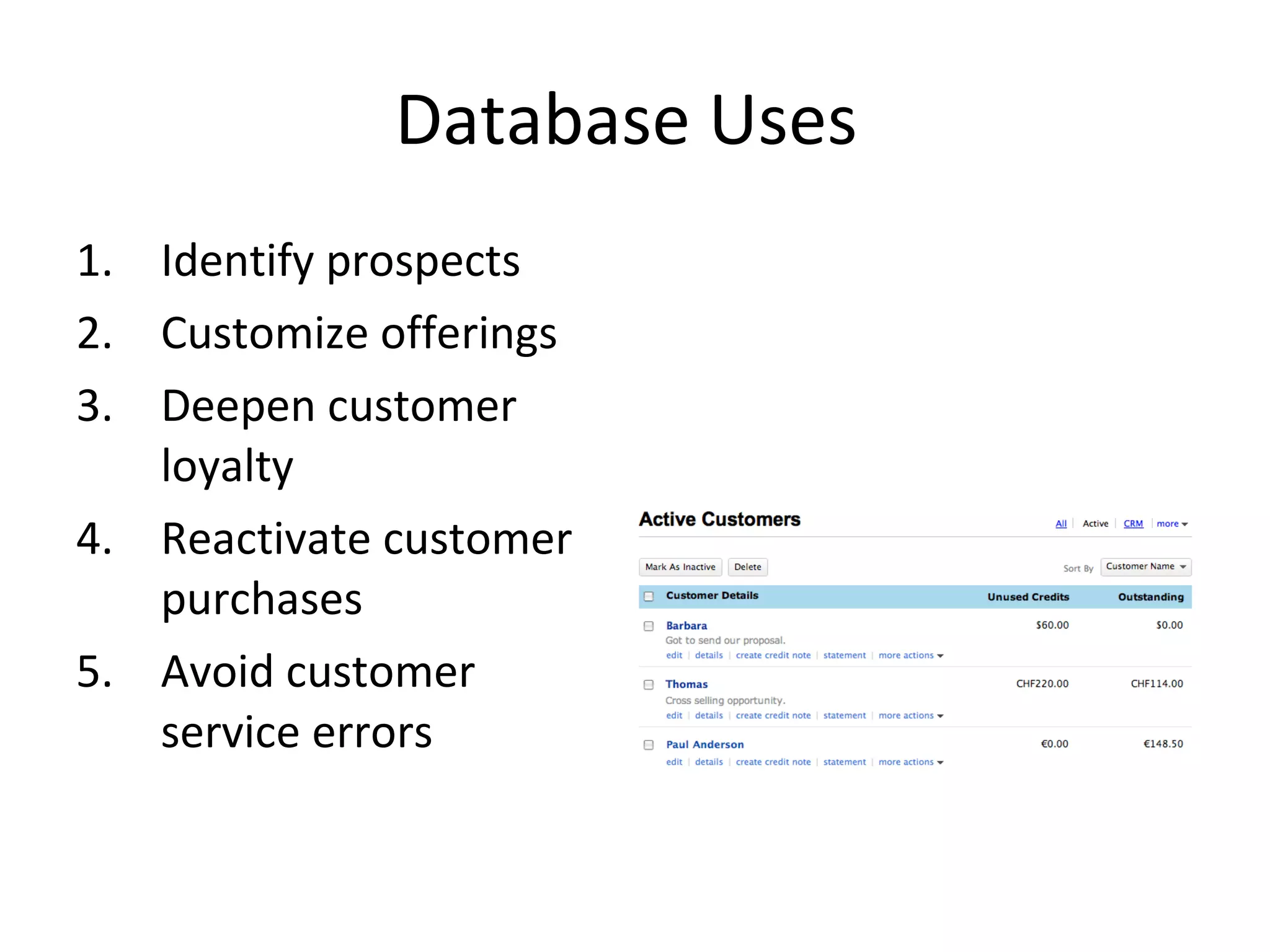 Database Uses

1. Identify prospects
2. Customize offerings
3. Deepen customer loyalty
4. Reactivate customer purchases
5. Avoid customer service errors

Active Customers

All | Active | CRM | more

Mark As Inactive Delete

Sort By Customer Name

| Customer Details | Unused Credits | Outstanding |
|---|---|---|
| Barbara<br>Got to send our proposal.<br>edit \| details \| create credit note \| statement \| more actions | \$60.00 | \$0.00 |
| Thomas<br>Cross selling opportunity.<br>edit \| details \| create credit note \| statement \| more actions | CHF220.00 | CHF114.00 |
| Paul Anderson<br>edit \| details \| create credit note \| statement \| more actions | €0.00 | €148.50 |